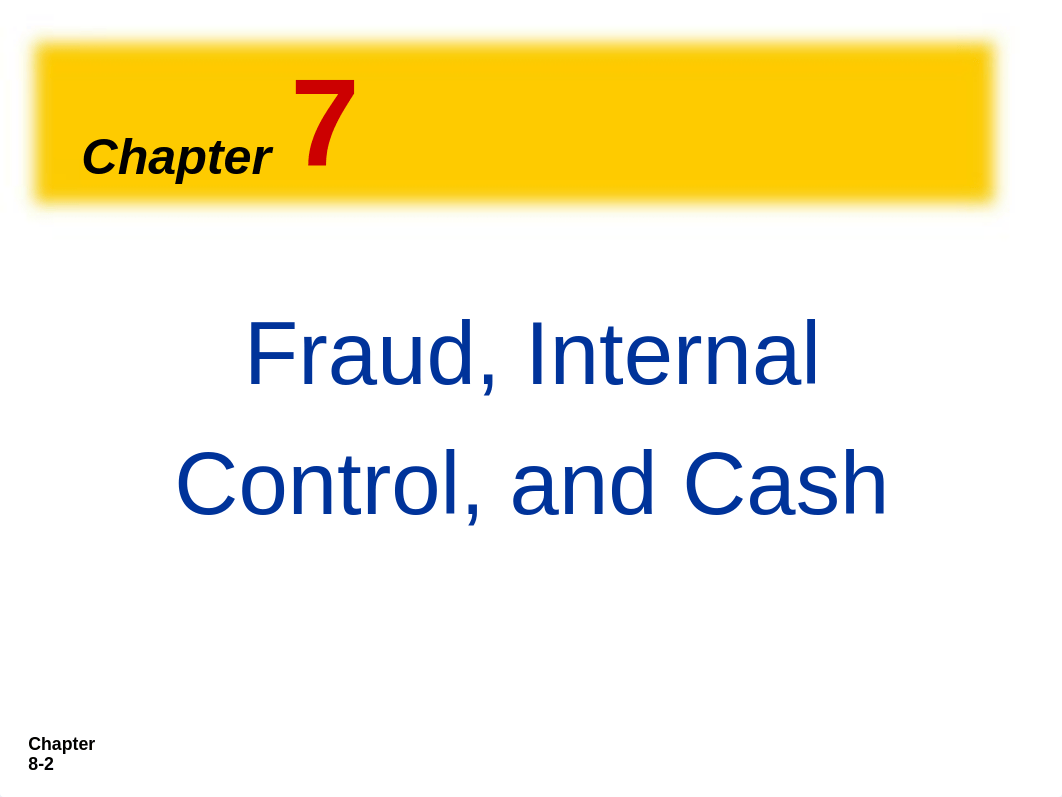 Chapter 7

Fraud, Internal Control, and Cash

Chapter 8-2